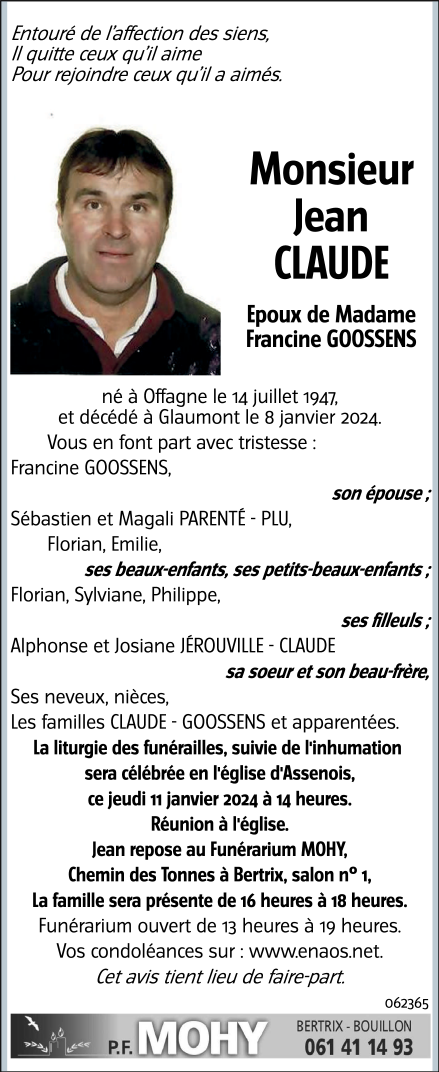 Entouré de l'affection des siens,
Il quitte ceux qu'il aime
Pour rejoindre ceux qu'il a aimés.

Monsieur
Jean
CLAUDE

Epoux de Madame
Francine GOOSSENS

né à Offagne le 14 juillet 1947,
et décédé à Glaumont le 8 janvier 2024.
Vous en font part avec tristesse :
Francine GOOSSENS,
son épouse ;
Sébastien et Magali PARENTÉ - PLU,
Florian, Emilie,
ses beaux-enfants, ses petits-beaux-enfants ;
Florian, Sylviane, Philippe,
ses filleuls ;
Alphonse et Josiane JÉROUVILLE - CLAUDE
sa soeur et son beau-frère,
Ses neveux, nièces,
Les familles CLAUDE - GOOSSENS et apparentées.
La liturgie des funérailles, suivie de l'inhumation sera célébrée en l'église d'Assenois, ce jeudi 11 janvier 2024 à 14 heures.
Réunion à l'église.
Jean repose au Funérarium MOHY, Chemin des Tonnes à Bertrix, salon n° 1,
La famille sera présente de 16 heures à 18 heures.
Funérarium ouvert de 13 heures à 19 heures.
Vos condoléances sur : www.enaos.net.
Cet avis tient lieu de faire-part.

062365

P.F. MOHY
BERTRIX - BOUILLON
061 41 14 93